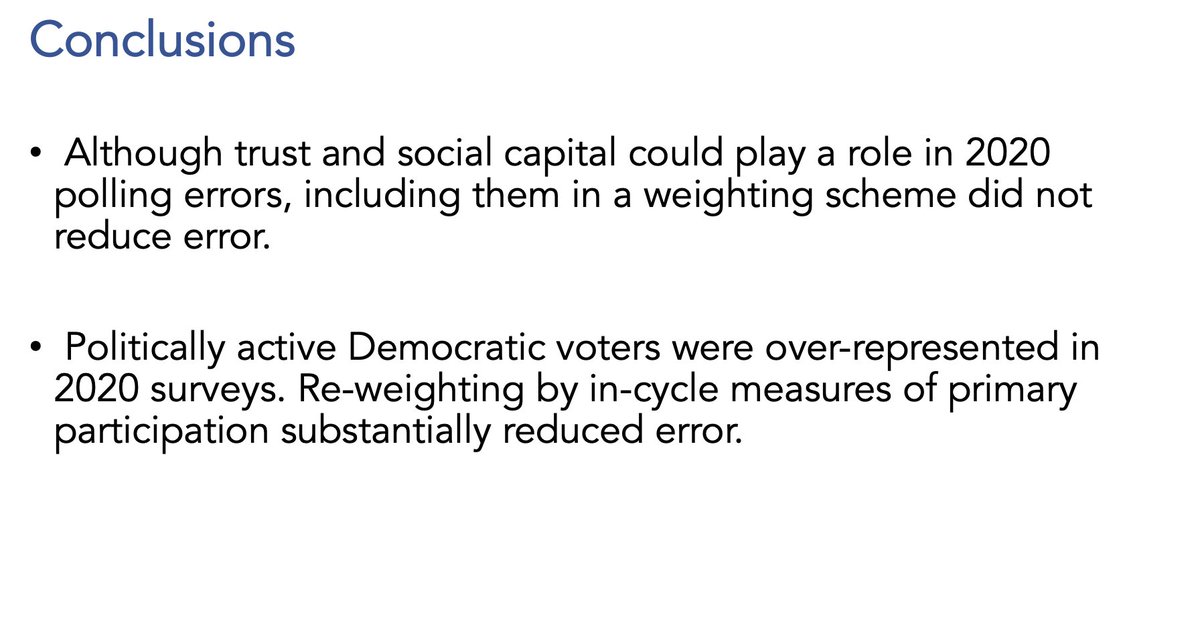 Conclusions

• Although trust and social capital could play a role in 2020 polling errors, including them in a weighting scheme did not reduce error.

• Politically active Democratic voters were over-represented in 2020 surveys. Re-weighting by in-cycle measures of primary participation substantially reduced error.